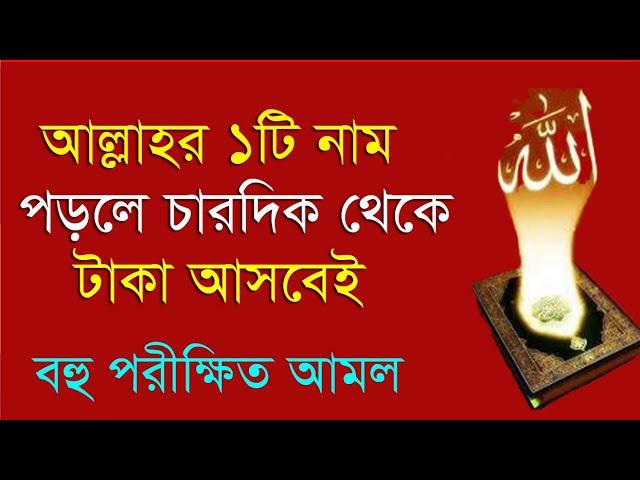 আল্লাহর ১টি নাম
পড়লে চারদিক থেকে
টাকা আসবেই

বহু পরীক্ষিত আমল

الله